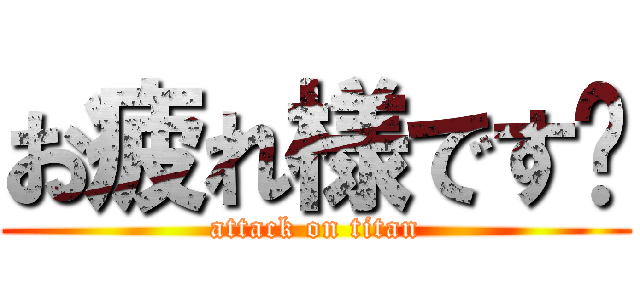 お疲れ様です？

attack on titan